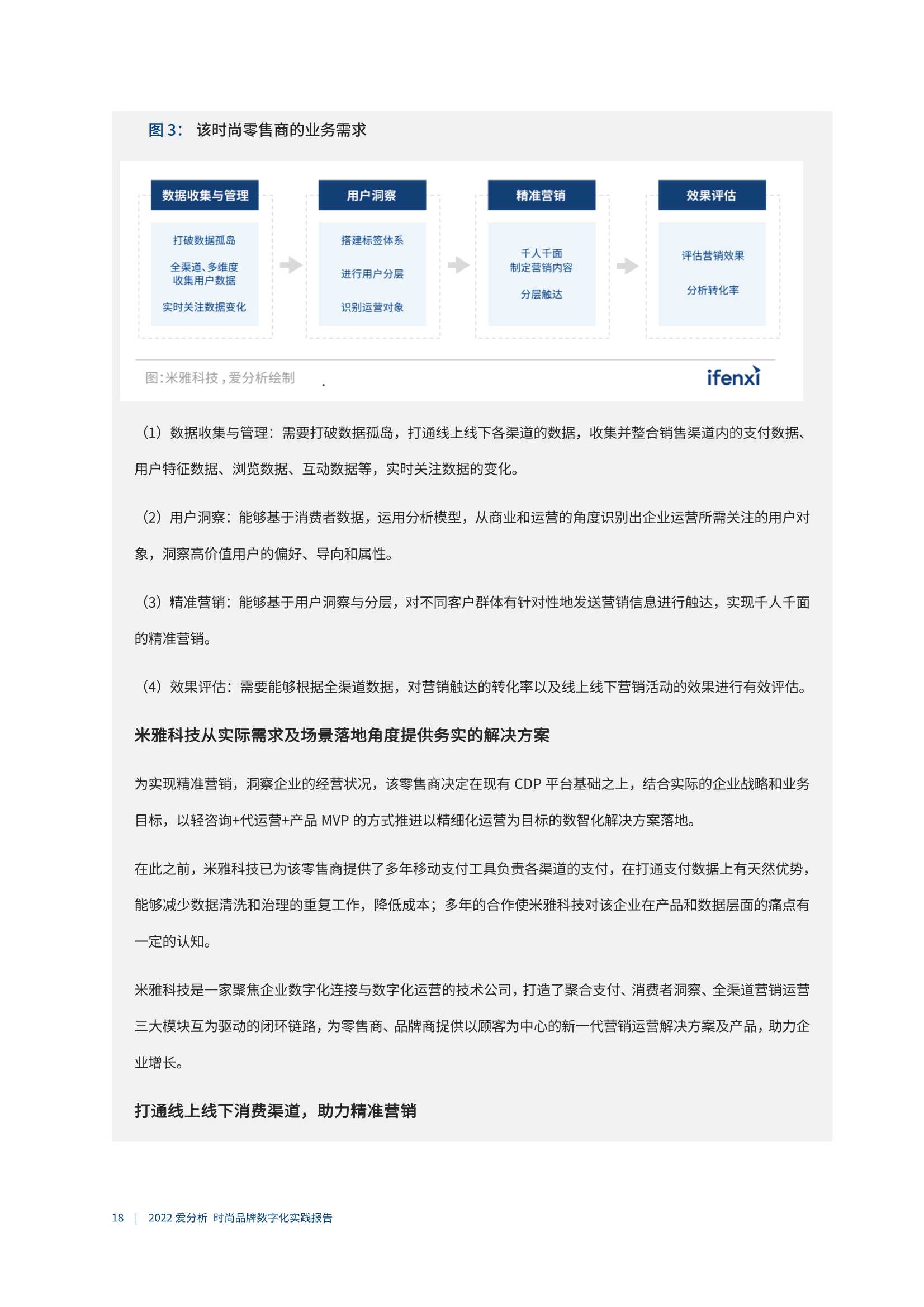 图 3： 该时尚零售商的业务需求

数据收集与管理

打破数据孤岛

全渠道、多维度收集用户数据

实时关注数据变化

用户洞察

搭建标签体系

进行用户分层

识别运营对象

精准营销

千人千面制定营销内容

分层触达

效果评估

评估营销效果

分析转化率

图：米雅科技，爱分析绘制

ifenxi

（1）数据收集与管理：需要打破数据孤岛，打通线上线下各渠道的数据，收集并整合销售渠道内的支付数据、用户特征数据、浏览数据、互动数据等，实时关注数据的变化。

（2）用户洞察：能够基于消费者数据，运用分析模型，从商业和运营的角度识别出企业运营所需关注的用户对象，洞察高价值用户的偏好、导向和属性。

（3）精准营销：能够基于用户洞察与分层，对不同客户群体有针对性地发送营销信息进行触达，实现千人千面的精准营销。

（4）效果评估：需要能够根据全渠道数据，对营销触达的转化率以及线上线下营销活动的效果进行有效评估。

米雅科技从实际需求及场景落地角度提供务实的解决方案

为实现精准营销，洞察企业的经营状况，该零售商决定在现有 CDP 平台基础之上，结合实际的企业战略和业务目标，以轻咨询+代运营+产品 MVP 的方式推进以精细化运营为目标的数智化解决方案落地。

在此之前，米雅科技已为该零售商提供了多年移动支付工具负责各渠道的支付，在打通支付数据上有天然优势，能够减少数据清洗和治理的重复工作，降低成本；多年的合作使米雅科技对该企业在产品和数据层面的痛点有一定的认知。

米雅科技是一家聚焦企业数字化连接与数字化运营的技术公司，打造了聚合支付、消费者洞察、全渠道营销运营三大模块互为驱动的闭环链路，为零售商、品牌商提供以顾客为中心的新一代营销运营解决方案及产品，助力企业增长。

打通线上线下消费渠道，助力精准营销

18 | 2022 爱分析 时尚品牌数字化实践报告